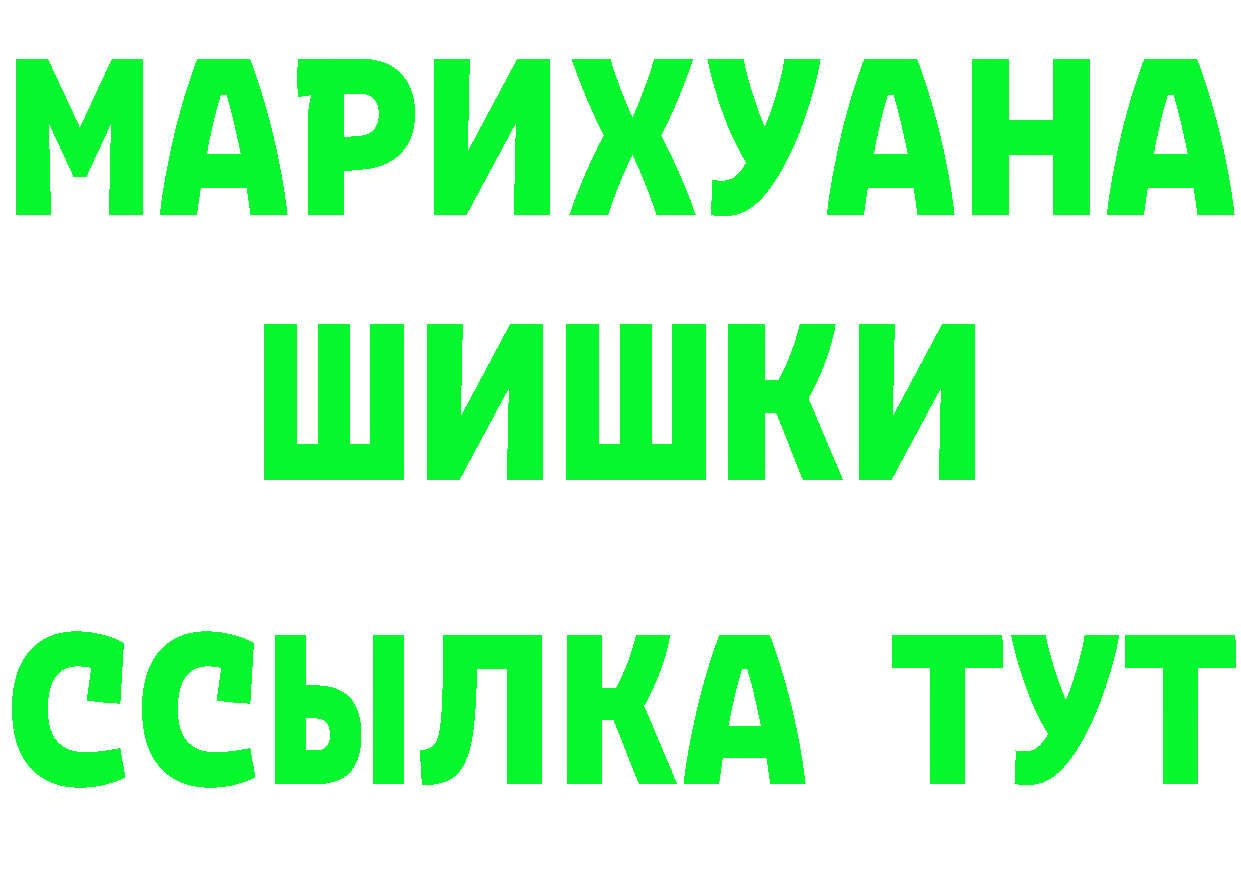 МАРИХУАНА
ШИШКИ
ССЫЛКА ТУТ